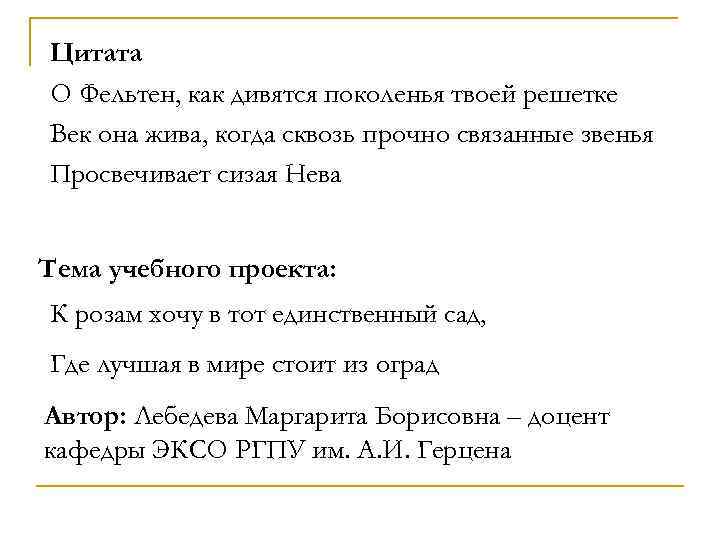 Цитата

О Фельтен, как дивятся поколенья твоей решетке

Век она жива, когда сквозь прочно связанные звенья

Просвечивает сизая Нева

Тема учебного проекта:

К розам хочу в тот единственный сад,

Где лучшая в мире стоит из оград

Автор: Лебедева Маргарита Борисовна – доцент кафедры ЭКСО РГПУ им. А.И. Герцена